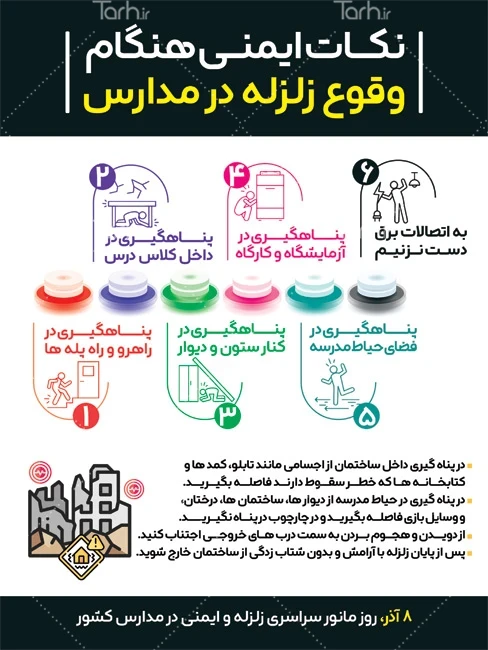 Tarh.ir Tarh.ir

نکات ایمنی هنگام
وقوع زلزله در مدارس

۲
پناهگیری در
داخل کلاس درس

۴
پناهگیری در
آزمایشگاه و کارگاه

۶
به اتصالات برق
دست نزنیم

پناهگیری در
راهرو و راه پله ها
۱

پناهگیری در
کنار ستون و دیوار
۳

پناهگیری در
فضای حیاط مدرسه
۵

در پناه گیری داخل ساختمان از اجسامی مانند تابلو، کمد ها و کتابخانه ها که خطر سقوط دارند فاصله بگیرید.

در پناه گیری در حیاط مدرسه از دیوار ها، ساختمان ها، درختان، و وسایل بازی فاصله بگیرید و در چارچوب در پناه نگیرید.

از دویدن و هجوم بردن به سمت درب های خروجی اجتناب کنید.

پس از پایان زلزله با آرامش و بدون شتاب زدگی از ساختمان خارج شوید.

۸ آذر، روز مانور سراسری زلزله و ایمنی در مدارس کشور